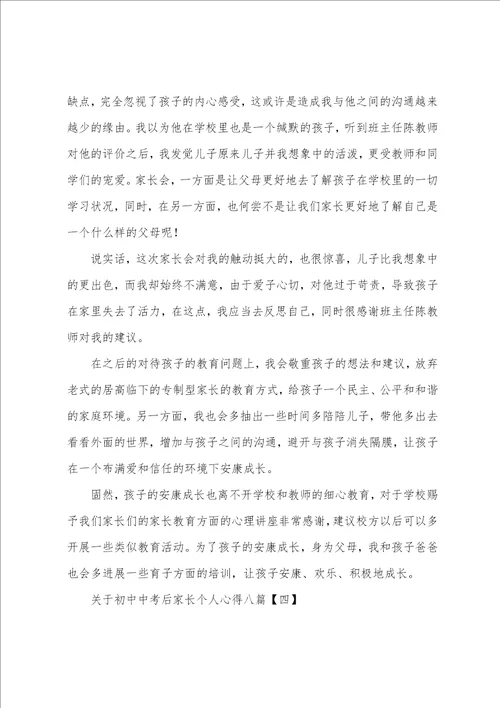 缺点，完全忽视了孩子的内心感受，这或许是造成我与他之间的沟通越来越少的缘由。我以为他在学校里也是一个缄默的孩子，听到班主任陈教师对他的评价之后，我发觉儿子原来儿子并我想象中的活泼，更受教师和同学们的宠爱。家长会，一方面是让父母更好地去了解孩子在学校里的一切学习状况，同时，在另一方面，也何尝不是让我们家长更好地了解自己是一个什么样的父母呢！

说实话，这次家长会对我的触动挺大的，也很惊喜，儿子比我想象中的更出色，而我却始终不满意，由于爱子心切，对他过于苛责，导致孩子在家里失去了活力，在这点，我应当去反思自己，同时很感谢班主任陈教师对我的建议。

在之后的对待孩子的教育问题上，我会敬重孩子的想法和建议，放弃老式的居高临下的专制型家长的教育方式，给孩子一个民主、公平和和谐的家庭环境。另一方面，我也会多抽出一些时间多陪陪儿子，带他多出去看看外面的世界，增加与孩子之间的沟通，避开与孩子消失隔膜，让孩子在一个布满爱和信任的环境下安康成长。

固然，孩子的安康成长也离不开学校和教师的细心教育，对于学校赐予我们家长们的家长教育方面的心理讲座非常感谢，建议校方以后可以多开展一些类似教育活动。为了孩子的安康成长，身为父母，我和孩子爸爸也会多进展一些育子方面的培训，让孩子安康、欢乐、积极地成长。

关于初中中考后家长个人心得八篇【四】